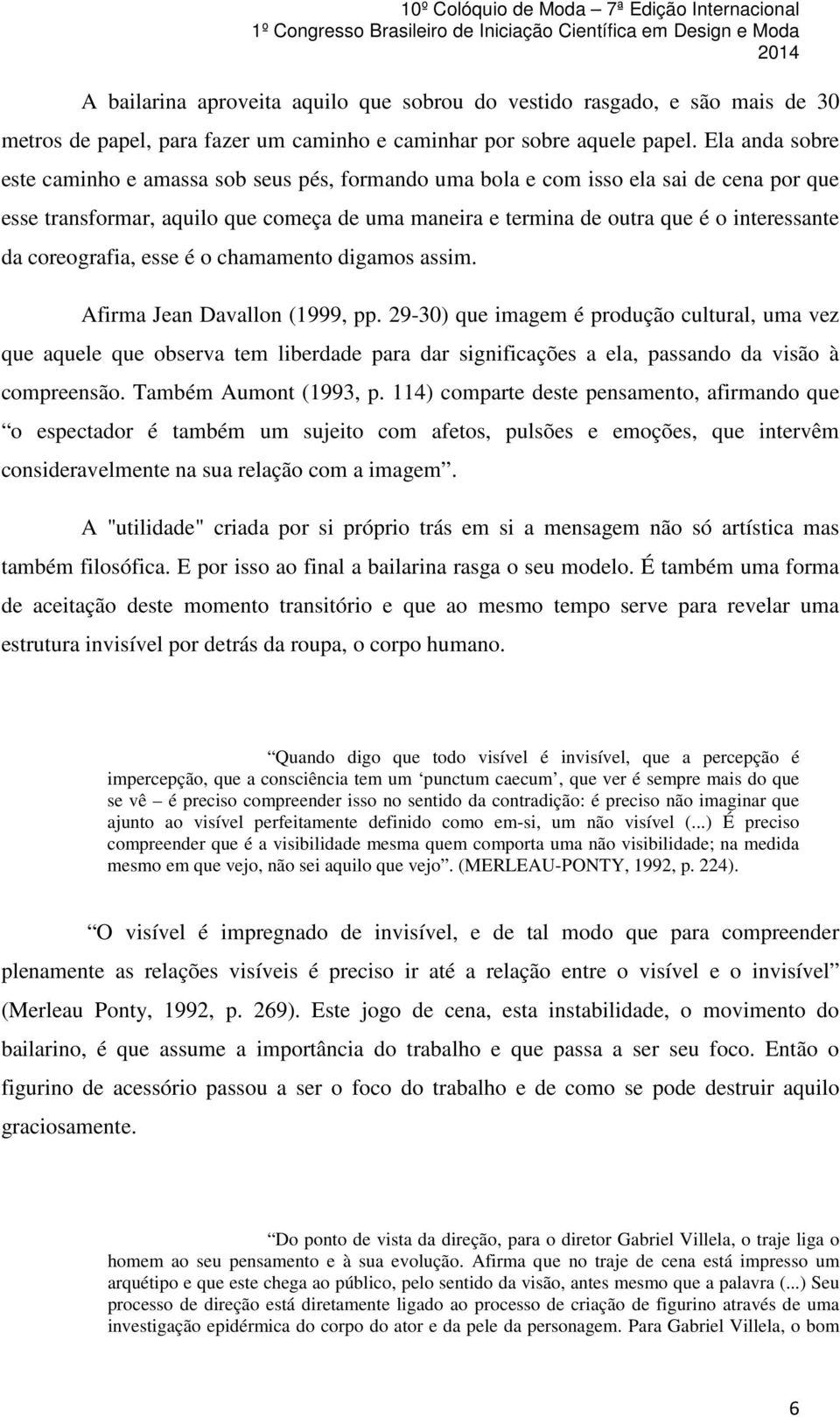 10º Colóquio de Moda – 7ª Edição Internacional
1º Congresso Brasileiro de Iniciação Científica em Design e Moda
2014

A bailarina aproveita aquilo que sobrou do vestido rasgado, e são mais de 30 metros de papel, para fazer um caminho e caminhar por sobre aquele papel. Ela anda sobre este caminho e amassa sob seus pés, formando uma bola e com isso ela sai de cena por que esse transformar, aquilo que começa de uma maneira e termina de outra que é o interessante da coreografia, esse é o chamamento digamos assim.

Afirma Jean Davallon (1999, pp. 29-30) que imagem é produção cultural, uma vez que aquele que observa tem liberdade para dar significações a ela, passando da visão à compreensão. Também Aumont (1993, p. 114) comparte deste pensamento, afirmando que “o espectador é também um sujeito com afetos, pulsões e emoções, que intervêm consideravelmente na sua relação com a imagem”.

A "utilidade" criada por si próprio trás em si a mensagem não só artística mas também filosófica. E por isso ao final a bailarina rasga o seu modelo. É também uma forma de aceitação deste momento transitório e que ao mesmo tempo serve para revelar uma estrutura invisível por detrás da roupa, o corpo humano.

“Quando digo que todo visível é invisível, que a percepção é impercepção, que a consciência tem um ‘punctum caecum’, que ver é sempre mais do que se vê – é preciso compreender isso no sentido da contradição: é preciso não imaginar que ajunto ao visível perfeitamente definido como em-si, um não visível (...) É preciso compreender que é a visibilidade mesma quem comporta uma não visibilidade; na medida mesmo em que vejo, não sei aquilo que vejo”. (MERLEAU-PONTY, 1992, p. 224).

“O visível é impregnado de invisível, e de tal modo que para compreender plenamente as relações visíveis é preciso ir até a relação entre o visível e o invisível” (Merleau Ponty, 1992, p. 269). Este jogo de cena, esta instabilidade, o movimento do bailarino, é que assume a importância do trabalho e que passa a ser seu foco. Então o figurino de acessório passou a ser o foco do trabalho e de como se pode destruir aquilo graciosamente.

“Do ponto de vista da direção, para o diretor Gabriel Villela, o traje liga o homem ao seu pensamento e à sua evolução. Afirma que no traje de cena está impresso um arquétipo e que este chega ao público, pelo sentido da visão, antes mesmo que a palavra (...) Seu processo de direção está diretamente ligado ao processo de criação de figurino através de uma investigação epidérmica do corpo do ator e da pele da personagem. Para Gabriel Villela, o bom

6